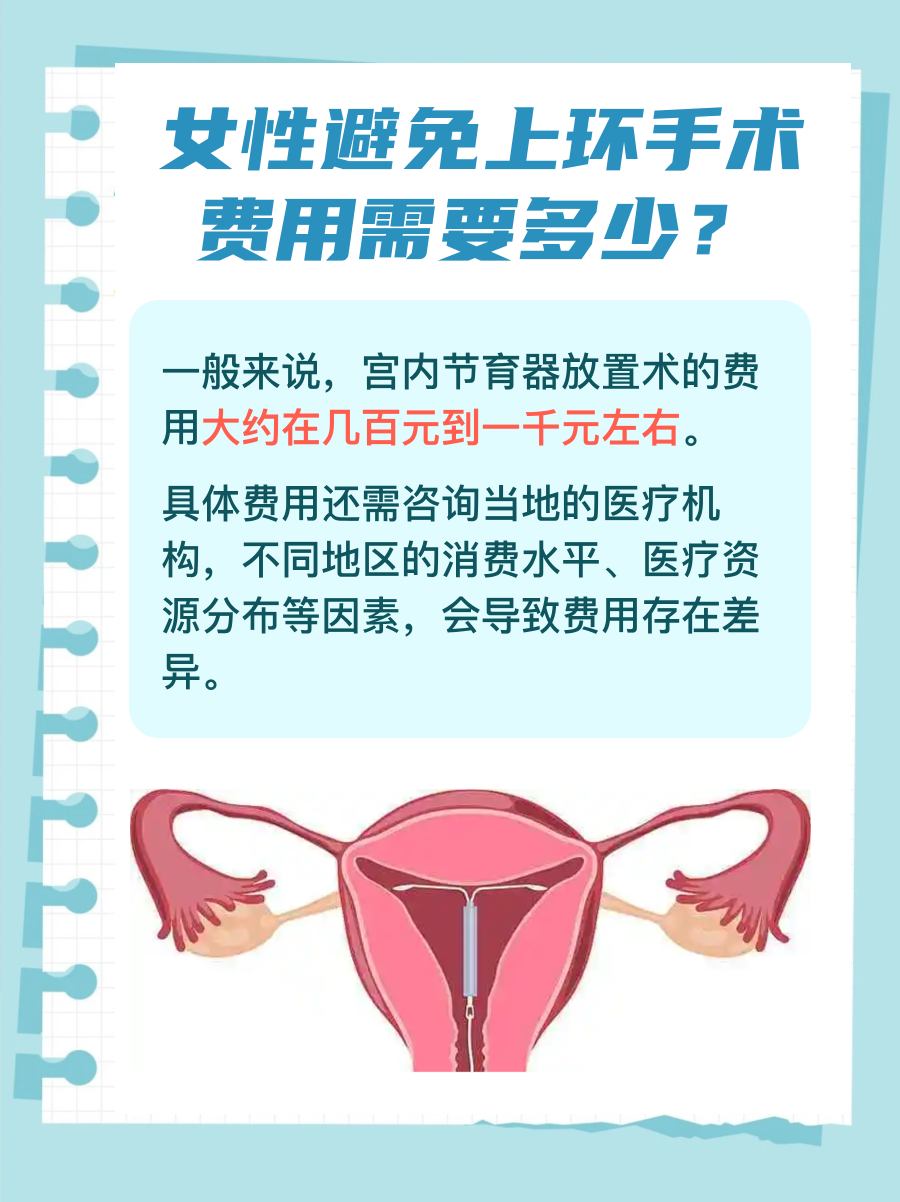 女性避免上环手术费用需要多少？

一般来说，宫内节育器放置术的费用大约在几百元到一千元左右。

具体费用还需咨询当地的医疗机构，不同地区的消费水平、医疗资源分布等因素，会导致费用存在差异。